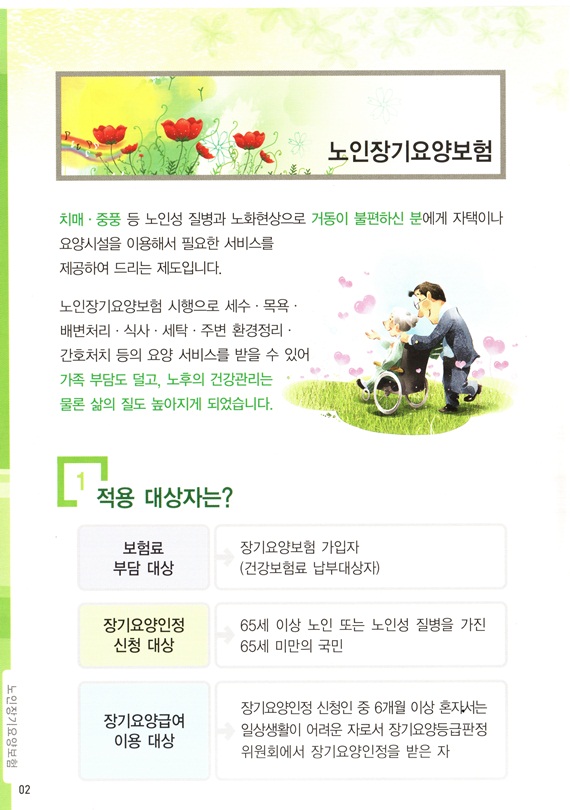 노인장기요양보험

치매 · 중풍 등 노인성 질병과 노화현상으로 거동이 불편하신 분에게 자택이나 요양시설을 이용해서 필요한 서비스를 제공하여 드리는 제도입니다.

노인장기요양보험 시행으로 세수 · 목욕 · 배변처리 · 식사 · 세탁 · 주변 환경정리 · 간호처치 등의 요양 서비스를 받을 수 있어 가족 부담도 덜고, 노후의 건강관리는 물론 삶의 질도 높아지게 되었습니다.

1 적용 대상자는?

보험료
부담 대상

장기요양보험 가입자
(건강보험료 납부대상자)

장기요양인정
신청 대상

65세 이상 노인 또는 노인성 질병을 가진 65세 미만의 국민

장기요양급여
이용 대상

장기요양인정 신청인 중 6개월 이상 혼자서는 일상생활이 어려운 자로서 장기요양등급판정 위원회에서 장기요양인정을 받은 자

노인장기요양보험

02